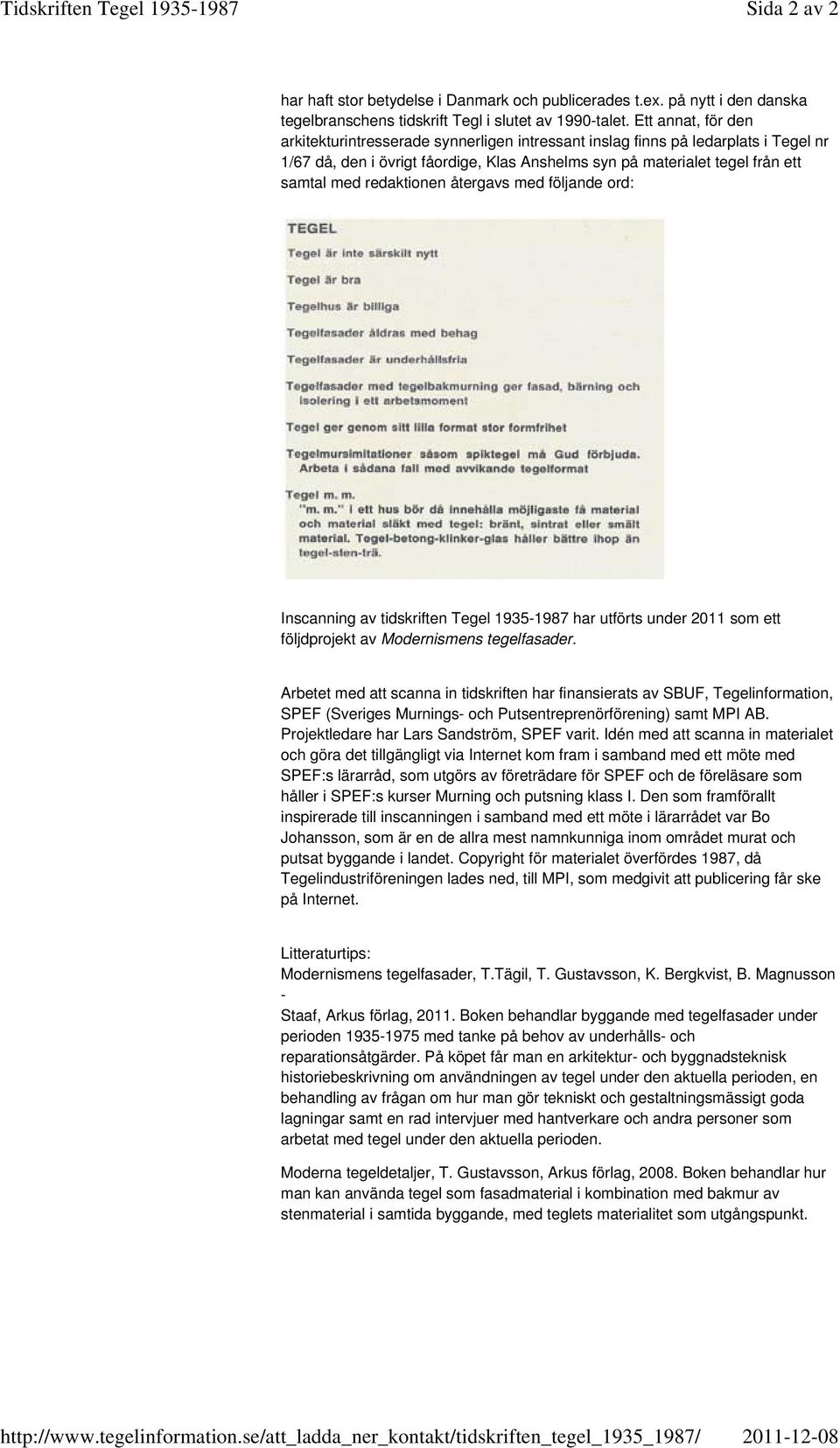 Tidskriften Tegel 1935-1987 Sida 2 av 2

har haft stor betydelse i Danmark och publicerades t.ex. på nytt i den danska tegelbranschens tidskrift Tegl i slutet av 1990-talet. Ett annat, för den arkitekturintresserade synnerligen intressant inslag finns på ledarplats i Tegel nr 1/67 då, den i övrigt fåordige, Klas Anshelms syn på materialet tegel från ett samtal med redaktionen återgavs med följande ord:

TEGEL

Tegel är inte särskilt nytt

Tegel är bra

Tegelhus är billiga

Tegelfasader åldras med behag

Tegelfasader är underhållsfria

Tegelfasader med tegelbakmurning ger fasad, bärning och isolering i ett arbetsmoment

Tegel ger genom sitt lilla format stor formfrihet

Tegelmursimitationer såsom spiktegel må Gud förbjuda. Arbeta i sådana fall med avvikande tegelformat

Tegel m. m.
"m. m." i ett hus bör då innehålla möjligaste få material och material släkt med tegel: bränt, sintrat eller smält material. Tegel-betong-klinker-glas håller bättre ihop än tegel-sten-trä.

Inscanning av tidskriften Tegel 1935-1987 har utförts under 2011 som ett följdprojekt av Modernismens tegelfasader.

Arbetet med att scanna in tidskriften har finansierats av SBUF, Tegelinformation, SPEF (Sveriges Murnings- och Putsentreprenörförening) samt MPI AB. Projektledare har Lars Sandström, SPEF varit. Idén med att scanna in materialet och göra det tillgängligt via Internet kom fram i samband med ett möte med SPEF:s lärarråd, som utgörs av företrädare för SPEF och de föreläsare som håller i SPEF:s kurser Murning och putsning klass I. Den som framförallt inspirerade till inscanningen i samband med ett möte i lärarrådet var Bo Johansson, som är en de allra mest namnkunniga inom området murat och putsat byggande i landet. Copyright för materialet överfördes 1987, då Tegelindustriföreningen lades ned, till MPI, som medgivit att publicering får ske på Internet.

Litteraturtips:
Modernismens tegelfasader, T.Tägil, T. Gustavsson, K. Bergkvist, B. Magnusson - Staaf, Arkus förlag, 2011. Boken behandlar byggande med tegelfasader under perioden 1935-1975 med tanke på behov av underhålls- och reparationsåtgärder. På köpet får man en arkitektur- och byggnadsteknisk historiebeskrivning om användningen av tegel under den aktuella perioden, en behandling av frågan om hur man gör tekniskt och gestaltningsmässigt goda lagningar samt en rad intervjuer med hantverkare och andra personer som arbetat med tegel under den aktuella perioden.

Moderna tegeldetaljer, T. Gustavsson, Arkus förlag, 2008. Boken behandlar hur man kan använda tegel som fasadmaterial i kombination med bakmur av stenmaterial i samtida byggande, med teglets materialitet som utgångspunkt.

http://www.tegelinformation.se/att_ladda_ner_kontakt/tidskriften_tegel_1935_1987/ 2011-12-08